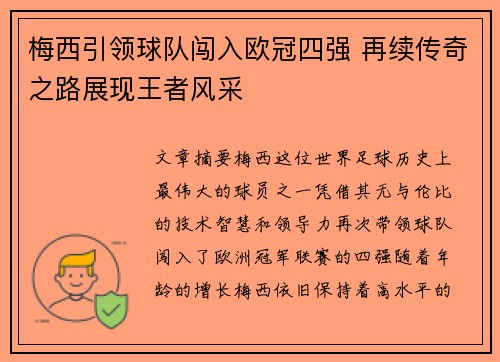 梅西引领球队闯入欧冠四强 再续传奇之路展现王者风采

文章摘要梅西这位世界足球历史上最伟大的球员之一凭借其无与伦比的技术智慧和领导力再次带领球队闯入了欧洲冠军联赛的四强随着年龄的增长梅西依旧保持着高水平的